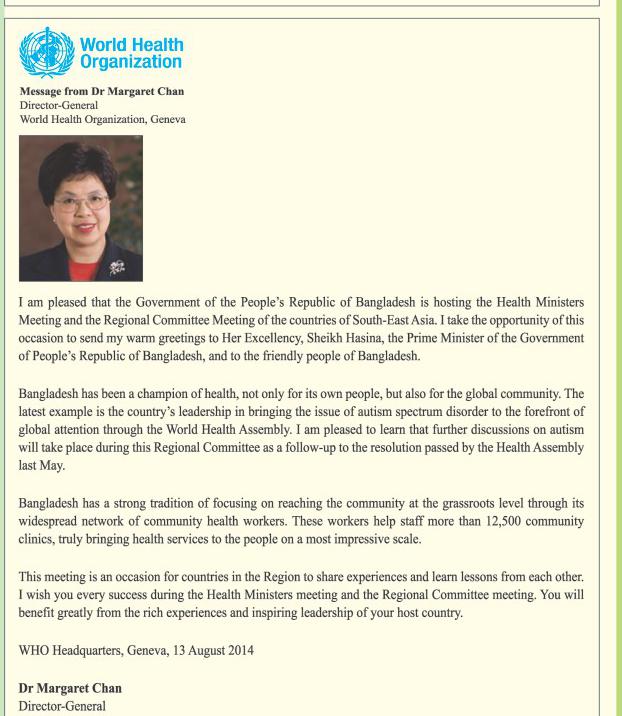 World Health Organization

Message from Dr Margaret Chan
Director-General
World Health Organization, Geneva

I am pleased that the Government of the People's Republic of Bangladesh is hosting the Health Ministers Meeting and the Regional Committee Meeting of the countries of South-East Asia. I take the opportunity of this occasion to send my warm greetings to Her Excellency, Sheikh Hasina, the Prime Minister of the Government of People's Republic of Bangladesh, and to the friendly people of Bangladesh.

Bangladesh has been a champion of health, not only for its own people, but also for the global community. The latest example is the country's leadership in bringing the issue of autism spectrum disorder to the forefront of global attention through the World Health Assembly. I am pleased to learn that further discussions on autism will take place during this Regional Committee as a follow-up to the resolution passed by the Health Assembly last May.

Bangladesh has a strong tradition of focusing on reaching the community at the grassroots level through its widespread network of community health workers. These workers help staff more than 12,500 community clinics, truly bringing health services to the people on a most impressive scale.

This meeting is an occasion for countries in the Region to share experiences and learn lessons from each other. I wish you every success during the Health Ministers meeting and the Regional Committee meeting. You will benefit greatly from the rich experiences and inspiring leadership of your host country.

WHO Headquarters, Geneva, 13 August 2014

Dr Margaret Chan
Director-General